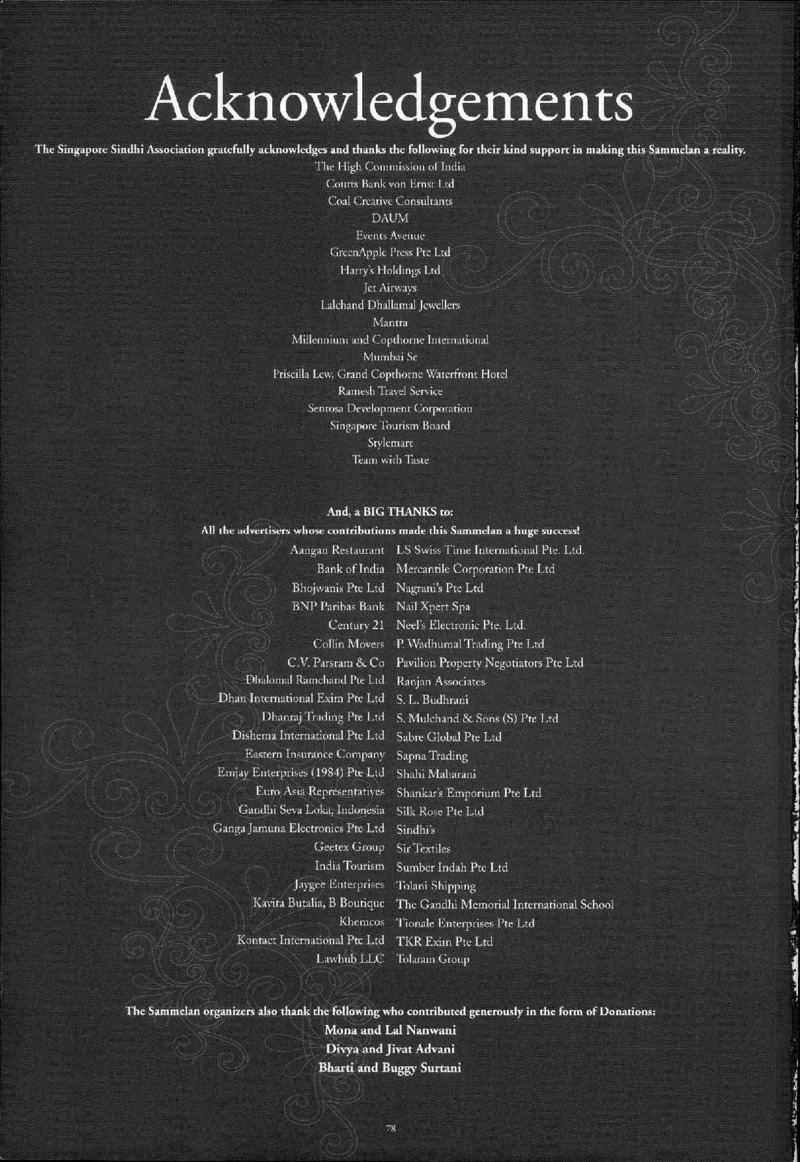 Acknowledgements

The Singapore Sindhi Association gratefully acknowledges and thanks the following for their kind support in making this Sammelan a reality.

The High Commission of India
Coutts Bank von Ernst Ltd
Coal Creative Consultants
DAUM
Events Avenue
GreenApple Press Pte Ltd
Harry's Holdings Ltd
Jet Airways
Lalchand Dhallamal Jewellers
Mantra
Millennium and Copthorne International
Mumbai Se
Priscilla Lew, Grand Copthorne Waterfront Hotel
Ramesh Travel Service
Sentosa Development Corporation
Singapore Tourism Board
Stylemart
Team with Taste

And, a BIG THANKS to:
All the advertisers whose contributions made this Sammelan a huge success!

Aangan Restaurant
Bank of India
Bhojwanis Pte Ltd
BNP Paribas Bank
Century 21
Collin Movers
C.V. Parsram & Co
Dhalomal Ramchand Pte Ltd
Dhan International Exim Pte Ltd
Dhanraj Trading Pte Ltd
Dishema International Pte Ltd
Eastern Insurance Company
Emjay Enterprises (1984) Pte Ltd
Euro Asia Representatives
Gandhi Seva Loka, Indonesia
Ganga Jamuna Electronics Pte Ltd
Geetex Group
India Tourism
Jaygee Enterprises
Kavita Butalia, B Boutique
Khemcos
Kontact International Pte Ltd
Lawhub LLC

LS Swiss Time International Pte. Ltd.
Mercantile Corporation Pte Ltd
Nagrani's Pte Ltd
Nail Xpert Spa
Neel's Electronic Pte. Ltd.
P. Wadhumal Trading Pte Ltd
Pavilion Property Negotiators Pte Ltd
Ranjan Associates
S. L. Budhrani
S. Mulchand & Sons (S) Pte Ltd
Sabre Global Pte Ltd
Sapna Trading
Shahi Maharani
Shankar's Emporium Pte Ltd
Silk Rose Pte Ltd
Sindhi's
Sir Textiles
Sumber Indah Pte Ltd
Tolani Shipping
The Gandhi Memorial International School
Tionale Enterprises Pte Ltd
TKR Exim Pte Ltd
Tolaram Group

The Sammelan organizers also thank the following who contributed generously in the form of Donations:
Mona and Lal Nanwani
Divya and Jivat Advani
Bharti and Buggy Surtani

78